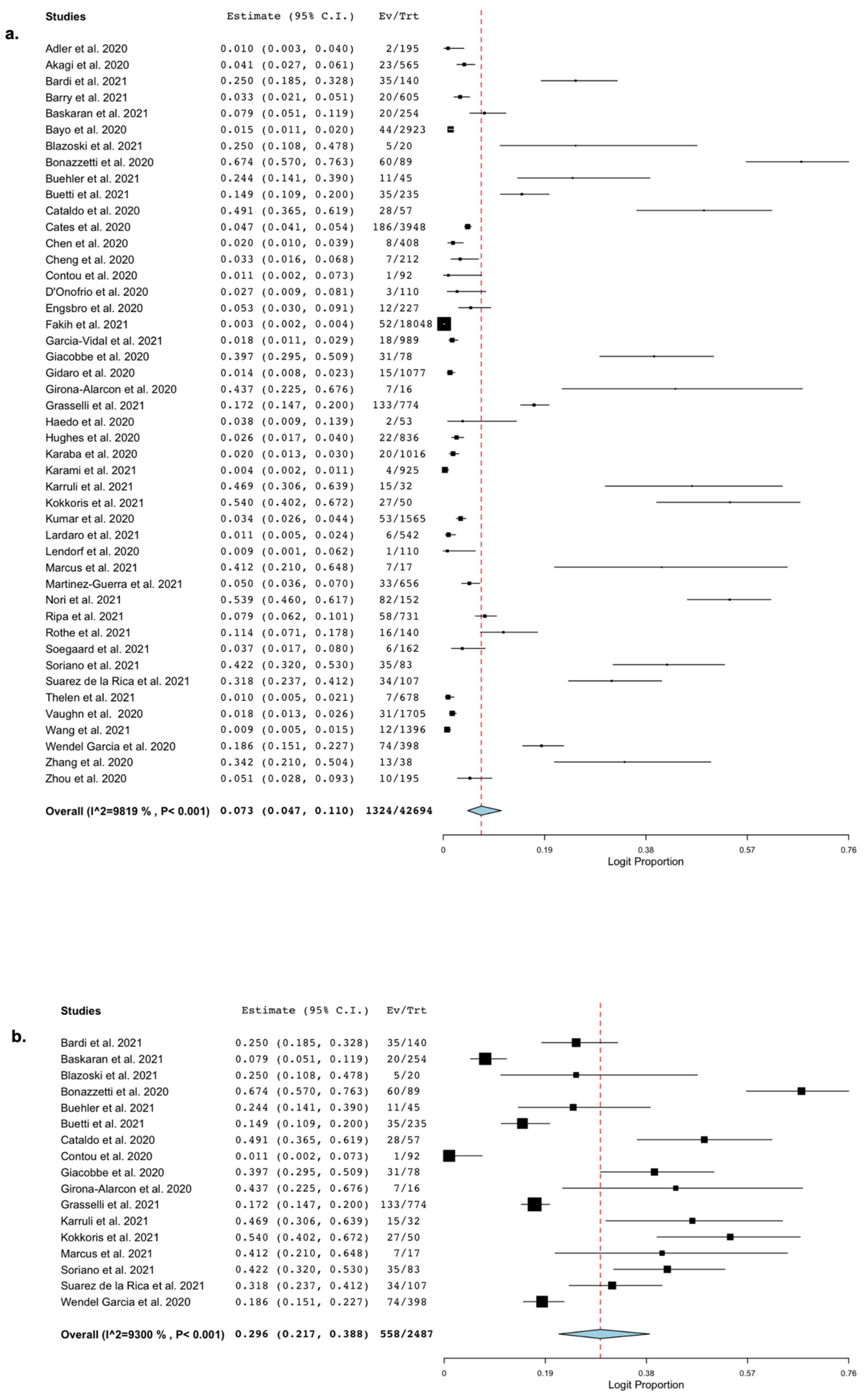 a.

| Studies | Estimate (95% C.I.) | Ev/Trt |
|---|---|---|
| Adler et al. 2020 | 0.010 (0.003, 0.040) | 2/195 |
| Akagi et al. 2020 | 0.041 (0.027, 0.061) | 23/565 |
| Bardi et al. 2021 | 0.250 (0.185, 0.328) | 35/140 |
| Barry et al. 2021 | 0.033 (0.021, 0.051) | 20/605 |
| Baskaran et al. 2021 | 0.079 (0.051, 0.119) | 20/254 |
| Bayo et al. 2020 | 0.015 (0.011, 0.020) | 44/2923 |
| Blazoski et al. 2021 | 0.250 (0.108, 0.478) | 5/20 |
| Bonazzetti et al. 2020 | 0.674 (0.570, 0.763) | 60/89 |
| Buehler et al. 2021 | 0.244 (0.141, 0.390) | 11/45 |
| Buetti et al. 2021 | 0.149 (0.109, 0.200) | 35/235 |
| Cataldo et al. 2020 | 0.491 (0.365, 0.619) | 28/57 |
| Cates et al. 2020 | 0.047 (0.041, 0.054) | 186/3948 |
| Chen et al. 2020 | 0.020 (0.010, 0.039) | 8/408 |
| Cheng et al. 2020 | 0.033 (0.016, 0.068) | 7/212 |
| Contou et al. 2020 | 0.011 (0.002, 0.073) | 1/92 |
| D'Onofrio et al. 2020 | 0.027 (0.009, 0.081) | 3/110 |
| Engsbro et al. 2020 | 0.053 (0.030, 0.091) | 12/227 |
| Fakih et al. 2021 | 0.003 (0.002, 0.004) | 52/18048 |
| Garcia-Vidal et al. 2021 | 0.018 (0.011, 0.029) | 18/989 |
| Giacobbe et al. 2020 | 0.397 (0.295, 0.509) | 31/78 |
| Gidaro et al. 2020 | 0.014 (0.008, 0.023) | 15/1077 |
| Girona-Alarcon et al. 2020 | 0.437 (0.225, 0.676) | 7/16 |
| Grasselli et al. 2021 | 0.172 (0.147, 0.200) | 133/774 |
| Haedo et al. 2020 | 0.038 (0.009, 0.139) | 2/53 |
| Hughes et al. 2020 | 0.026 (0.017, 0.040) | 22/836 |
| Karaba et al. 2020 | 0.020 (0.013, 0.030) | 20/1016 |
| Karami et al. 2021 | 0.004 (0.002, 0.011) | 4/925 |
| Karruli et al. 2021 | 0.469 (0.306, 0.639) | 15/32 |
| Kokkoris et al. 2021 | 0.540 (0.402, 0.672) | 27/50 |
| Kumar et al. 2020 | 0.034 (0.026, 0.044) | 53/1565 |
| Lardaro et al. 2021 | 0.011 (0.005, 0.024) | 6/542 |
| Lendorf et al. 2020 | 0.009 (0.001, 0.062) | 1/110 |
| Marcus et al. 2021 | 0.412 (0.210, 0.648) | 7/17 |
| Martinez-Guerra et al. 2021 | 0.050 (0.036, 0.070) | 33/656 |
| Nori et al. 2021 | 0.539 (0.460, 0.617) | 82/152 |
| Ripa et al. 2021 | 0.079 (0.062, 0.101) | 58/731 |
| Rothe et al. 2021 | 0.114 (0.071, 0.178) | 16/140 |
| Soegaard et al. 2021 | 0.037 (0.017, 0.080) | 6/162 |
| Soriano et al. 2021 | 0.422 (0.320, 0.530) | 35/83 |
| Suarez de la Rica et al. 2021 | 0.318 (0.237, 0.412) | 34/107 |
| Thelen et al. 2021 | 0.010 (0.005, 0.021) | 7/678 |
| Vaughn et al. 2020 | 0.018 (0.013, 0.026) | 31/1705 |
| Wang et al. 2021 | 0.009 (0.005, 0.015) | 12/1396 |
| Wendel Garcia et al. 2020 | 0.186 (0.151, 0.227) | 74/398 |
| Zhang et al. 2020 | 0.342 (0.210, 0.504) | 13/38 |
| Zhou et al. 2020 | 0.051 (0.028, 0.093) | 10/195 |
| Overall (I^2=9819 % , P< 0.001) | 0.073 (0.047, 0.110) | 1324/42694 |

0 0.19 0.38 0.57 0.76
Logit Proportion

b.

| Studies | Estimate (95% C.I.) | Ev/Trt |
|---|---|---|
| Bardi et al. 2021 | 0.250 (0.185, 0.328) | 35/140 |
| Baskaran et al. 2021 | 0.079 (0.051, 0.119) | 20/254 |
| Blazoski et al. 2021 | 0.250 (0.108, 0.478) | 5/20 |
| Bonazzetti et al. 2020 | 0.674 (0.570, 0.763) | 60/89 |
| Buehler et al. 2021 | 0.244 (0.141, 0.390) | 11/45 |
| Buetti et al. 2021 | 0.149 (0.109, 0.200) | 35/235 |
| Cataldo et al. 2020 | 0.491 (0.365, 0.619) | 28/57 |
| Contou et al. 2020 | 0.011 (0.002, 0.073) | 1/92 |
| Giacobbe et al. 2020 | 0.397 (0.295, 0.509) | 31/78 |
| Girona-Alarcon et al. 2020 | 0.437 (0.225, 0.676) | 7/16 |
| Grasselli et al. 2021 | 0.172 (0.147, 0.200) | 133/774 |
| Karruli et al. 2021 | 0.469 (0.306, 0.639) | 15/32 |
| Kokkoris et al. 2021 | 0.540 (0.402, 0.672) | 27/50 |
| Marcus et al. 2021 | 0.412 (0.210, 0.648) | 7/17 |
| Soriano et al. 2021 | 0.422 (0.320, 0.530) | 35/83 |
| Suarez de la Rica et al. 2021 | 0.318 (0.237, 0.412) | 34/107 |
| Wendel Garcia et al. 2020 | 0.186 (0.151, 0.227) | 74/398 |
| Overall (I^2=9300 % , P< 0.001) | 0.296 (0.217, 0.388) | 558/2487 |

0 0.19 0.38 0.57 0.76
Logit Proportion